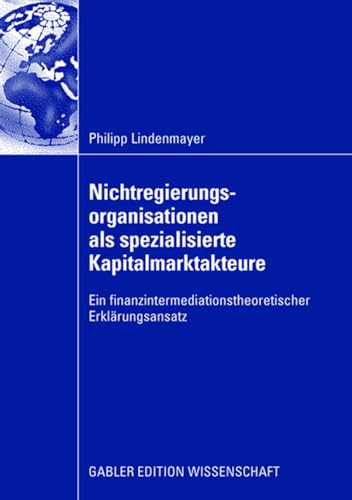 Philipp Lindenmayer

Nichtregierungsorganisationen als spezialisierte Kapitalmarktakteure

Ein finanzintermediationstheoretischer Erklärungsansatz

GABLER EDITION WISSENSCHAFT